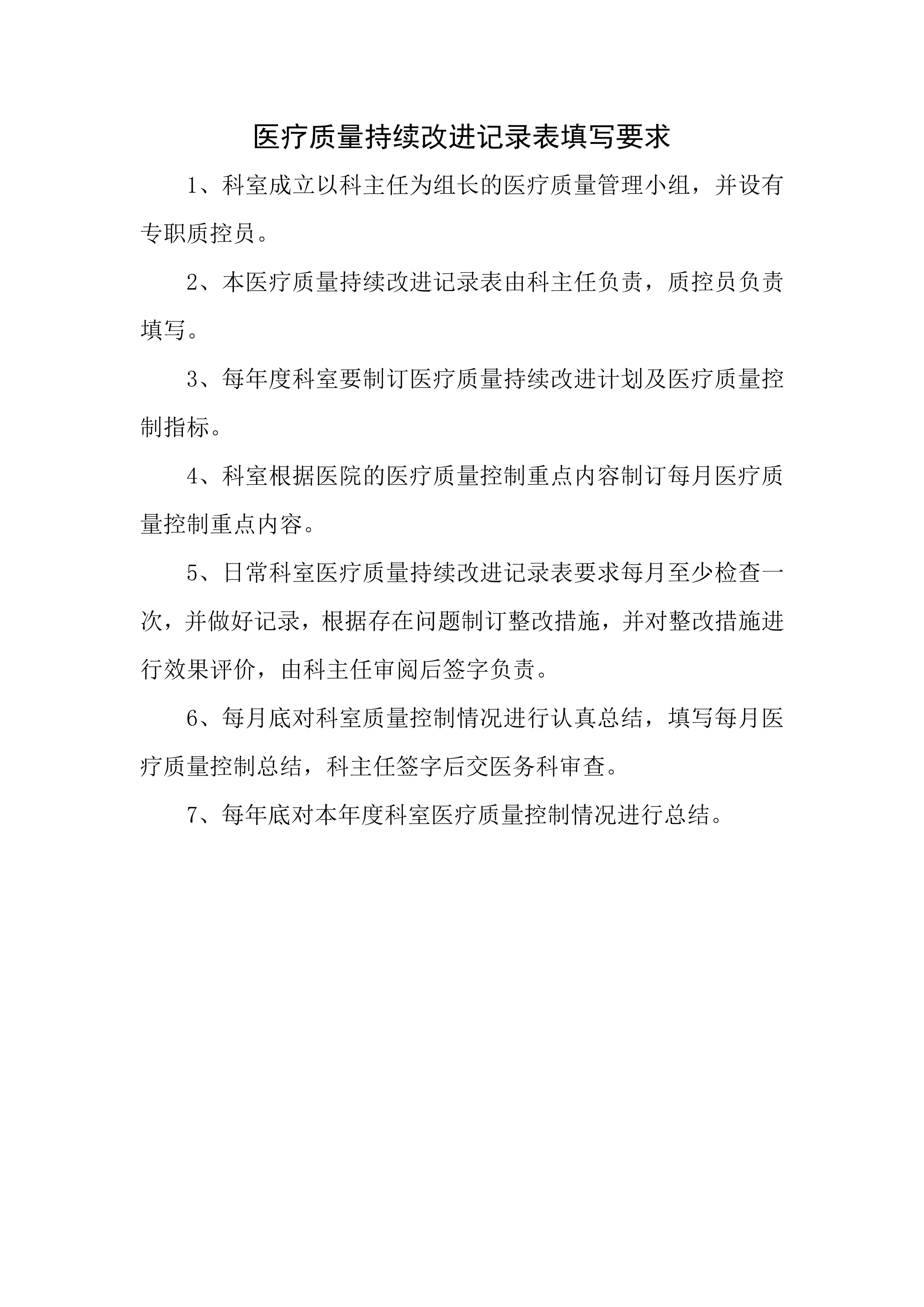 医疗质量持续改进记录表填写要求

1、科室成立以科主任为组长的医疗质量管理小组，并设有专职质控员。

2、本医疗质量持续改进记录表由科主任负责，质控员负责填写。

3、每年度科室要制订医疗质量持续改进计划及医疗质量控制指标。

4、科室根据医院的医疗质量控制重点内容制订每月医疗质量控制重点内容。

5、日常科室医疗质量持续改进记录表要求每月至少检查一次，并做好记录，根据存在问题制订整改措施，并对整改措施进行效果评价，由科主任审阅后签字负责。

6、每月底对科室质量控制情况进行认真总结，填写每月医疗质量控制总结，科主任签字后交医务科审查。

7、每年底对本年度科室医疗质量控制情况进行总结。